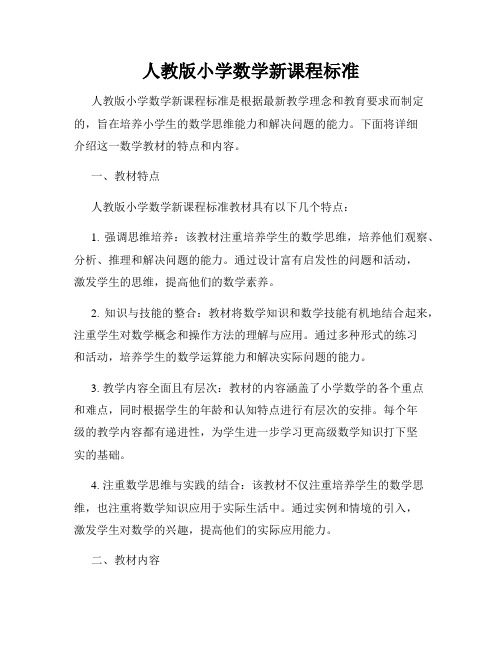 人教版小学数学新课程标准

人教版小学数学新课程标准是根据最新教学理念和教育要求而制定的，旨在培养小学生的数学思维能力和解决问题的能力。下面将详细介绍这一数学教材的特点和内容。

一、教材特点

人教版小学数学新课程标准教材具有以下几个特点：

1. 强调思维培养：该教材注重培养学生的数学思维，培养他们观察、分析、推理和解决问题的能力。通过设计富有启发性的问题和活动，激发学生的思维，提高他们的数学素养。

2. 知识与技能的整合：教材将数学知识和数学技能有机地结合起来，注重学生对数学概念和操作方法的理解与应用。通过多种形式的练习和活动，培养学生的数学运算能力和解决实际问题的能力。

3. 教学内容全面且有层次：教材的内容涵盖了小学数学的各个重点和难点，同时根据学生的年龄和认知特点进行有层次的安排。每个年级的教学内容都有递进性，为学生进一步学习更高级数学知识打下坚实的基础。

4. 注重数学思维与实践的结合：该教材不仅注重培养学生的数学思维，也注重将数学知识应用于实际生活中。通过实例和情境的引入，激发学生对数学的兴趣，提高他们的实际应用能力。

二、教材内容